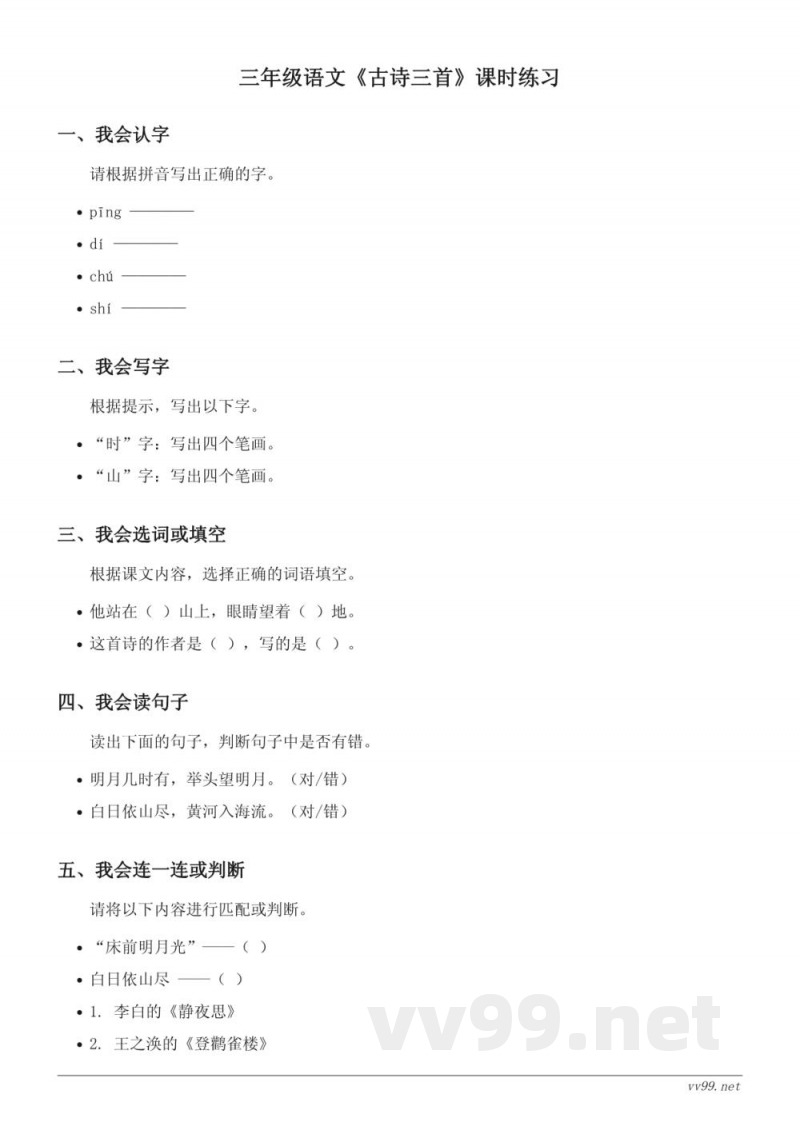 三年级语文《古诗三首》课时练习

一、我会认字

请根据拼音写出正确的字。

• pīng ————
• dí ————
• chú ————
• shí ————

二、我会写字

根据提示，写出以下字。

• “时”字：写出四个笔画。
• “山”字：写出四个笔画。

三、我会选词或填空

根据课文内容，选择正确的词语填空。

• 他站在（ ）山上，眼睛望着（ ）地。
• 这首诗的作者是（ ），写的是（ ）。

四、我会读句子

读出下面的句子，判断句子中是否有错。

• 明月几时有，举头望明月。（对/错）
• 白日依山尽，黄河入海流。（对/错）

五、我会连一连或判断

请将以下内容进行匹配或判断。

• “床前明月光”——（ ）
• 白日依山尽 ——（ ）
• 1. 李白的《静夜思》
• 2. 王之涣的《登鹳雀楼》

vv99.net

vv99.net